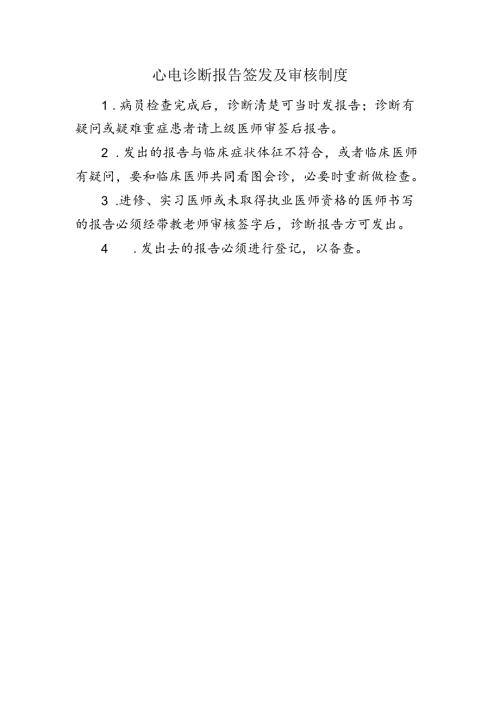 心电诊断报告签发及审核制度

1.病员检查完成后，诊断清楚可当时发报告；诊断有疑问或疑难重症患者请上级医师审签后报告。

2.发出的报告与临床症状体征不符合，或者临床医师有疑问，要和临床医师共同看图会诊，必要时重新做检查。

3.进修、实习医师或未取得执业医师资格的医师书写的报告必须经带教老师审核签字后，诊断报告方可发出。

4 .发出去的报告必须进行登记，以备查。